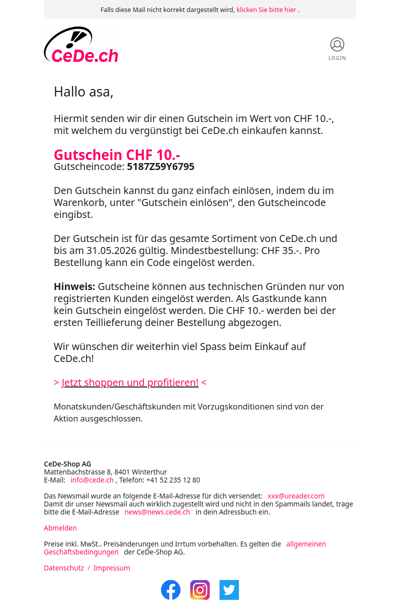 Falls diese Mail nicht korrekt dargestellt wird, klicken Sie bitte hier .

CeDe.ch

LOGIN

Hallo asa,

Hiermit senden wir dir einen Gutschein im Wert von CHF 10.-, mit welchem du vergünstigt bei CeDe.ch einkaufen kannst.

Gutschein CHF 10.-
Gutscheincode: 5187Z59Y6795

Den Gutschein kannst du ganz einfach einlösen, indem du im Warenkorb, unter "Gutschein einlösen", den Gutscheincode eingibst.

Der Gutschein ist für das gesamte Sortiment von CeDe.ch und bis am 31.05.2026 gültig. Mindestbestellung: CHF 35.-. Pro Bestellung kann ein Code eingelöst werden.

Hinweis: Gutscheine können aus technischen Gründen nur von registrierten Kunden eingelöst werden. Als Gastkunde kann kein Gutschein eingelöst werden. Die CHF 10.- werden bei der ersten Teillieferung deiner Bestellung abgezogen.

Wir wünschen dir weiterhin viel Spass beim Einkauf auf CeDe.ch!

> Jetzt shoppen und profitieren! <

Monatskunden/Geschäftskunden mit Vorzugskonditionen sind von der Aktion ausgeschlossen.

CeDe-Shop AG
Mattenbachstrasse 8, 8401 Winterthur
E-Mail: info@cede.ch , Telefon: +41 52 235 12 80

Das Newsmail wurde an folgende E-Mail-Adresse für dich versendet: xxx@ureader.com
Damit dir unser Newsmail auch wirklich zugestellt wird und nicht in den Spammails landet, trage bitte die E-Mail-Adresse news@news.cede.ch in dein Adressbuch ein.

Abmelden

Preise inkl. MwSt.. Preisänderungen und Irrtum vorbehalten. Es gelten die allgemeinen Geschäftsbedingungen der CeDe-Shop AG.

Datenschutz / Impressum